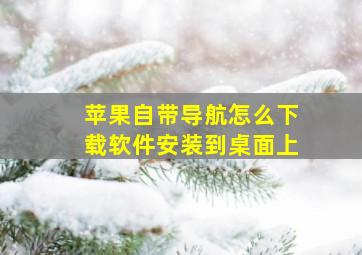 苹果自带导航怎么下载软件安装到桌面上